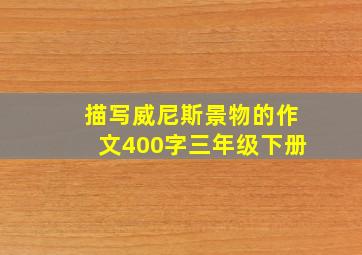 描写威尼斯景物的作文400字三年级下册